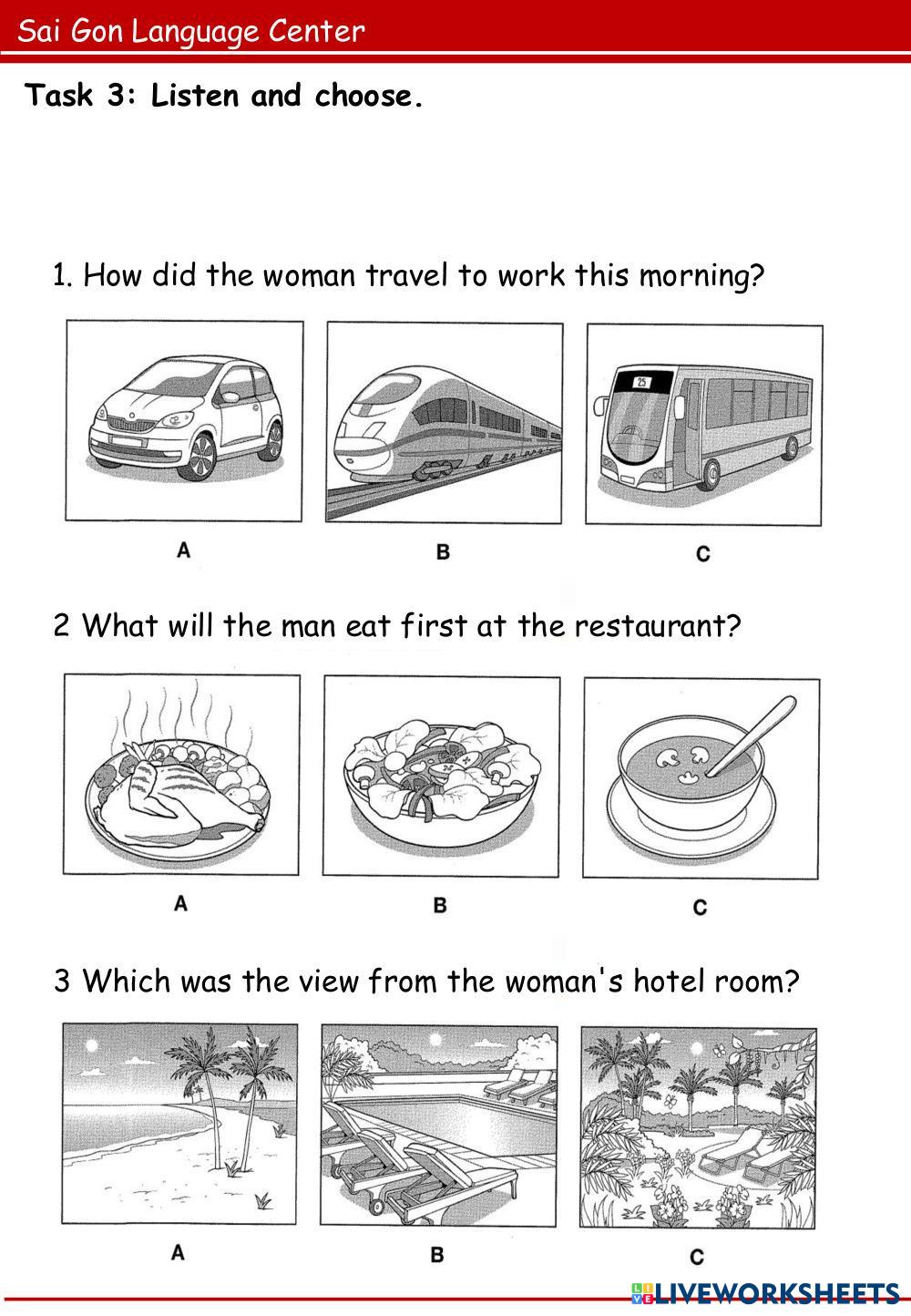 Sai Gon Language Center

Task 3: Listen and choose.

1. How did the woman travel to work this morning?

25

A B C

2 What will the man eat first at the restaurant?

A B C

3 Which was the view from the woman's hotel room?

A B C

LIVEWORKSHEETS